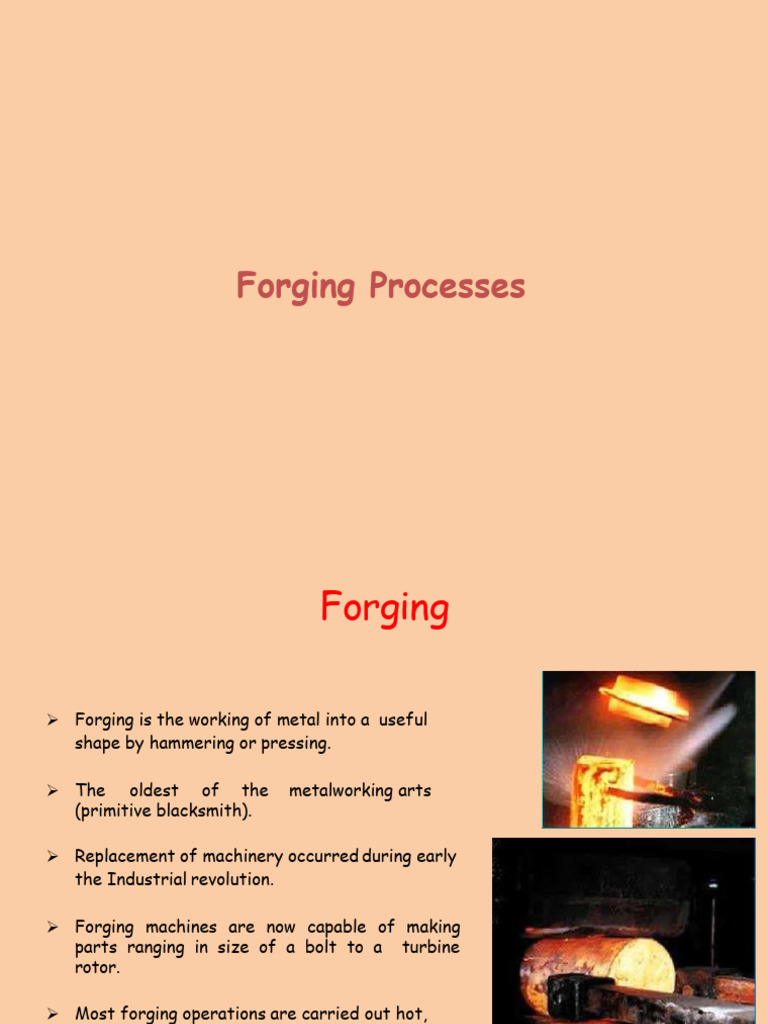 Forging Processes

Forging

➢ Forging is the working of metal into a useful shape by hammering or pressing.

➢ The oldest of the metalworking arts (primitive blacksmith).

➢ Replacement of machinery occurred during early the Industrial revolution.

➢ Forging machines are now capable of making parts ranging in size of a bolt to a turbine rotor.

➢ Most forging operations are carried out hot,